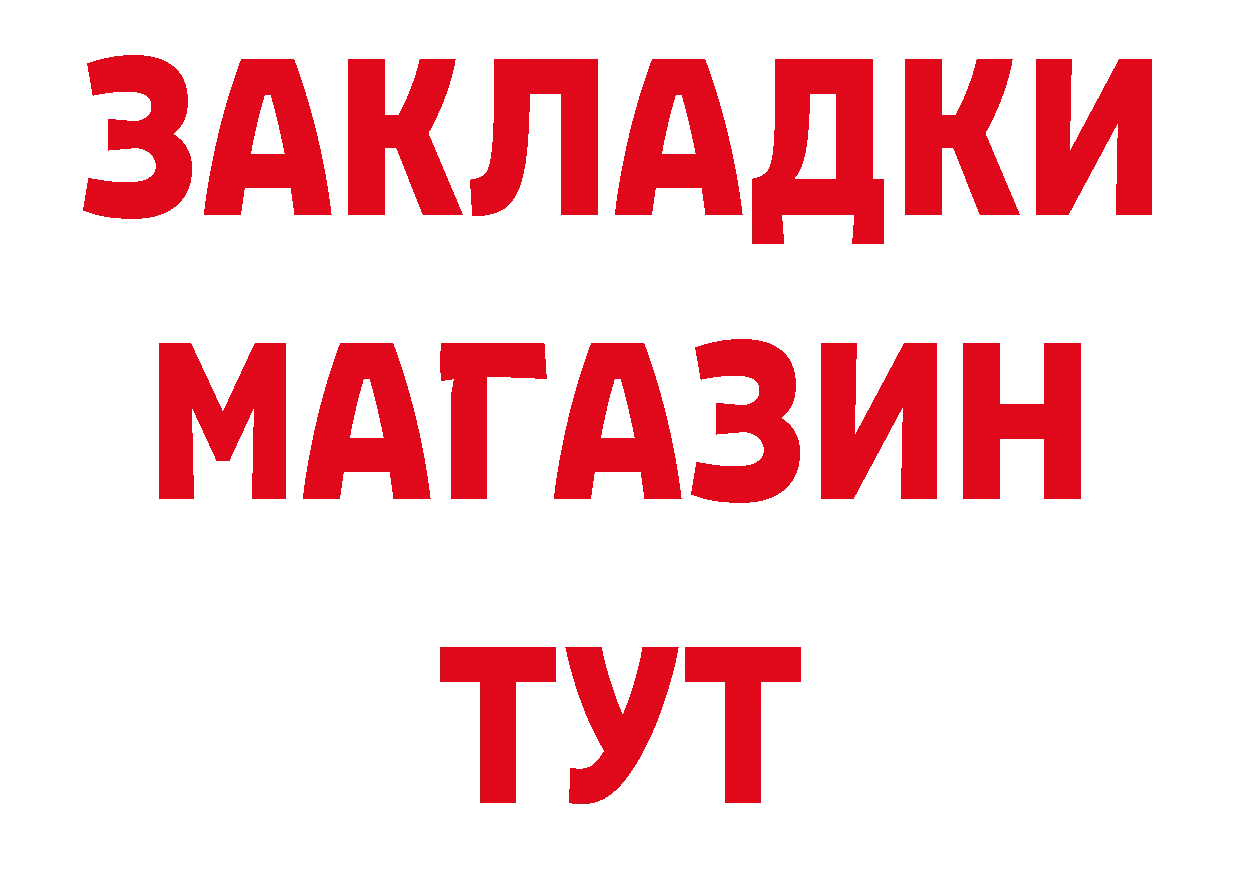 ЗАКЛАДКИ
МАГАЗИН
ТУТ